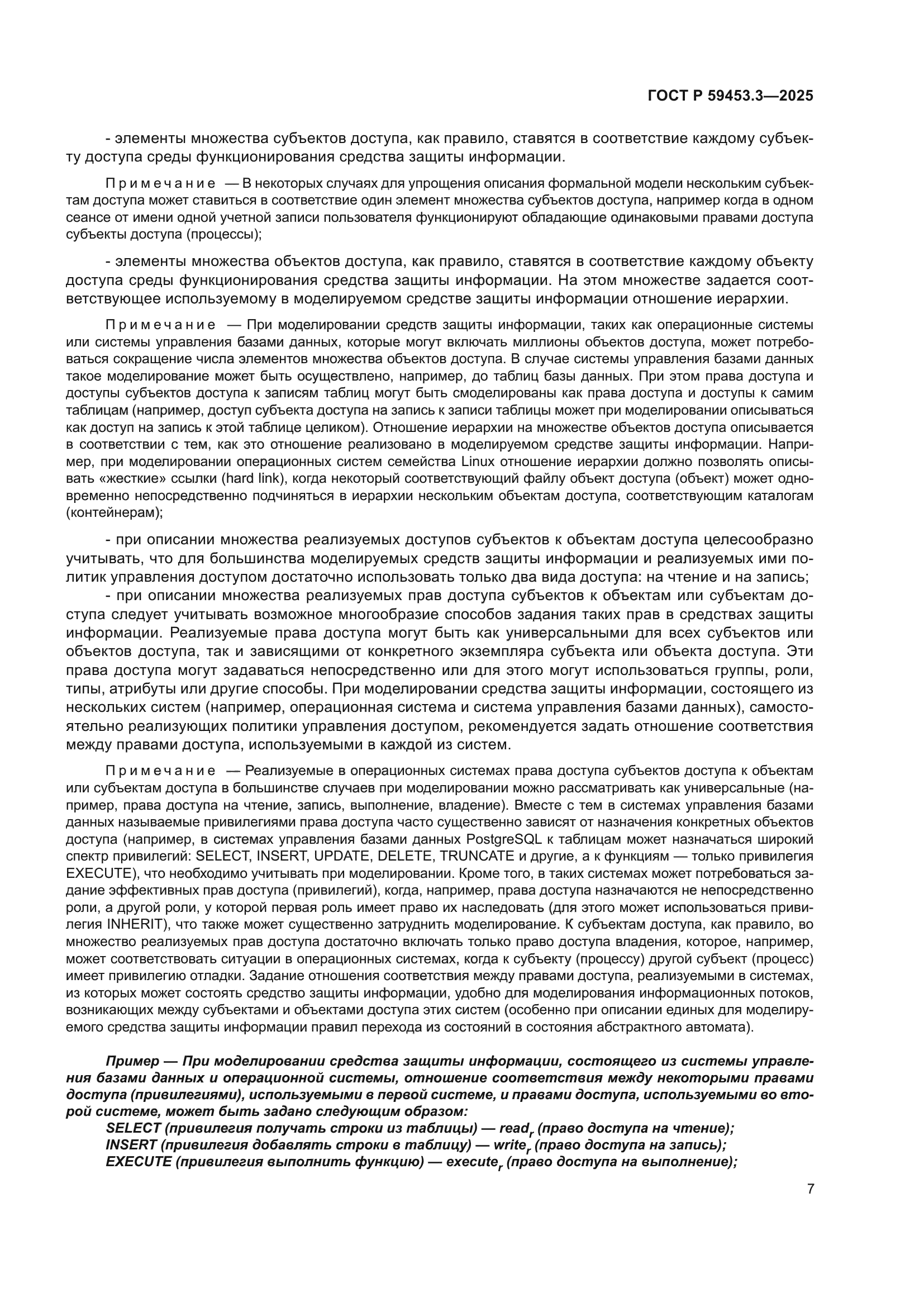 ГОСТ Р 59453.3—2025

- элементы множества субъектов доступа, как правило, ставятся в соответствие каждому субъекту доступа среды функционирования средства защиты информации.

Примечание — В некоторых случаях для упрощения описания формальной модели нескольким субъектам доступа может ставиться в соответствие один элемент множества субъектов доступа, например когда в одном сеансе от имени одной учетной записи пользователя функционируют обладающие одинаковыми правами доступа субъекты доступа (процессы);

- элементы множества объектов доступа, как правило, ставятся в соответствие каждому объекту доступа среды функционирования средства защиты информации. На этом множестве задается соответствующее используемому в моделируемом средстве защиты информации отношение иерархии.

Примечание — При моделировании средств защиты информации, таких как операционные системы или системы управления базами данных, которые могут включать миллионы объектов доступа, может потребоваться сокращение числа элементов множества объектов доступа. В случае системы управления базами данных такое моделирование может быть осуществлено, например, до таблиц базы данных. При этом права доступа и доступы субъектов доступа к записям таблиц могут быть смоделированы как права доступа и доступы к самим таблицам (например, доступ субъекта доступа на запись к записи таблицы может при моделировании описываться как доступ на запись к этой таблице целиком). Отношение иерархии на множестве объектов доступа описывается в соответствии с тем, как это отношение реализовано в моделируемом средстве защиты информации. Например, при моделировании операционных систем семейства Linux отношение иерархии должно позволять описывать «жесткие» ссылки (hard link), когда некоторый соответствующий файлу объект доступа (объект) может одновременно непосредственно подчиняться в иерархии нескольким объектам доступа, соответствующим каталогам (контейнерам);

- при описании множества реализуемых доступов субъектов к объектам доступа целесообразно учитывать, что для большинства моделируемых средств защиты информации и реализуемых ими политик управления доступом достаточно использовать только два вида доступа: на чтение и на запись;
- при описании множества реализуемых прав доступа субъектов к объектам или субъектам доступа следует учитывать возможное многообразие способов задания таких прав в средствах защиты информации. Реализуемые права доступа могут быть как универсальными для всех субъектов или объектов доступа, так и зависящими от конкретного экземпляра субъекта или объекта доступа. Эти права доступа могут задаваться непосредственно или для этого могут использоваться группы, роли, типы, атрибуты или другие способы. При моделировании средства защиты информации, состоящего из нескольких систем (например, операционная система и система управления базами данных), самостоятельно реализующих политики управления доступом, рекомендуется задать отношение соответствия между правами доступа, используемыми в каждой из систем.

Примечание — Реализуемые в операционных системах права доступа субъектов доступа к объектам или субъектам доступа в большинстве случаев при моделировании можно рассматривать как универсальные (например, права доступа на чтение, запись, выполнение, владение). Вместе с тем в системах управления базами данных называемые привилегиями права доступа часто существенно зависят от назначения конкретных объектов доступа (например, в системах управления базами данных PostgreSQL к таблицам может назначаться широкий спектр привилегий: SELECT, INSERT, UPDATE, DELETE, TRUNCATE и другие, а к функциям — только привилегия EXECUTE), что необходимо учитывать при моделировании. Кроме того, в таких системах может потребоваться задание эффективных прав доступа (привилегий), когда, например, права доступа назначаются не непосредственно роли, а другой роли, у которой первая роль имеет право их наследовать (для этого может использоваться привилегия INHERIT), что также может существенно затруднить моделирование. К субъектам доступа, как правило, во множество реализуемых прав доступа достаточно включать только право доступа владения, которое, например, может соответствовать ситуации в операционных системах, когда к субъекту (процессу) другой субъект (процесс) имеет привилегию отладки. Задание отношения соответствия между правами доступа, реализуемыми в системах, из которых может состоять средство защиты информации, удобно для моделирования информационных потоков, возникающих между субъектами и объектами доступа этих систем (особенно при описании единых для моделируемого средства защиты информации правил перехода из состояний в состояния абстрактного автомата).

Пример — При моделировании средства защиты информации, состоящего из системы управления базами данных и операционной системы, отношение соответствия между некоторыми правами доступа (привилегиями), используемыми в первой системе, и правами доступа, используемыми во второй системе, может быть задано следующим образом:
SELECT (привилегия получать строки из таблицы) — $read_r$ (право доступа на чтение);
INSERT (привилегия добавлять строки в таблицу) — $write_r$ (право доступа на запись);
EXECUTE (привилегия выполнить функцию) — $execute_r$ (право доступа на выполнение);

7